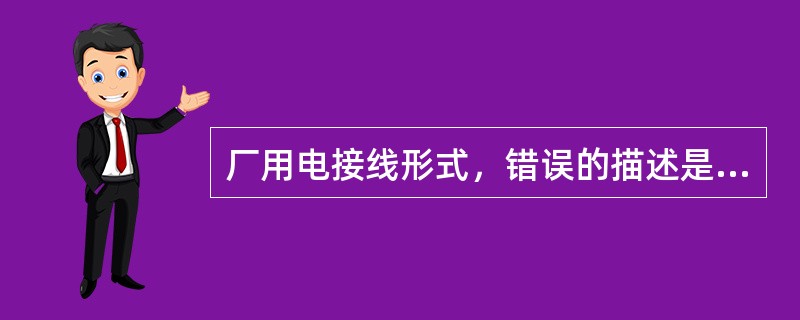 厂用电接线形式，错误的描述是...